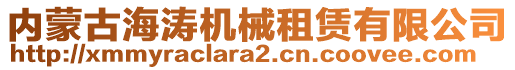 内蒙古海涛机械租赁有限公司
http://xmmyraclara2.cn.coovee.com